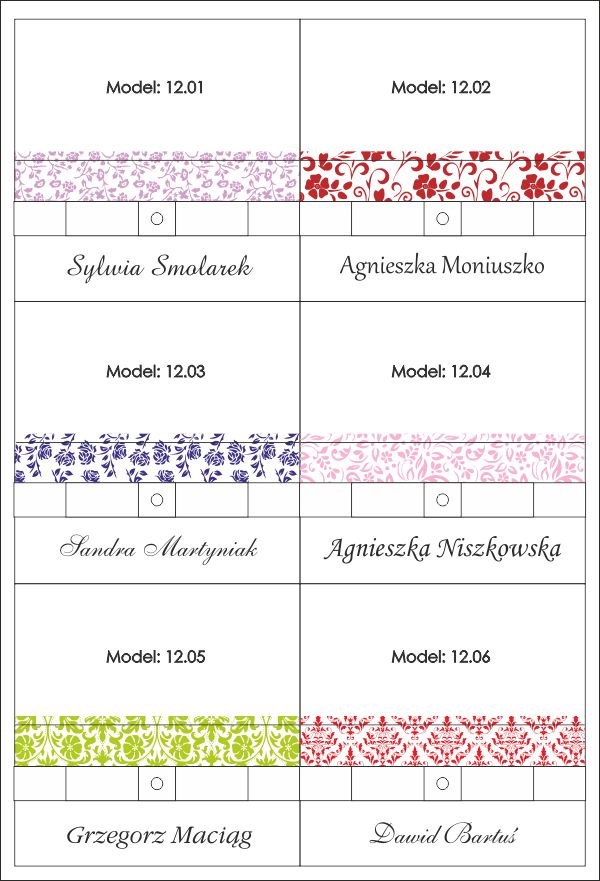 Model: 12.01

Sylwia Smolarek

Model: 12.02

Agnieszka Moniuszko

Model: 12.03

Sandra Martyniak

Model: 12.04

Agnieszka Niszkowska

Model: 12.05

Grzegorz Maciąg

Model: 12.06

Dawid Bartuś